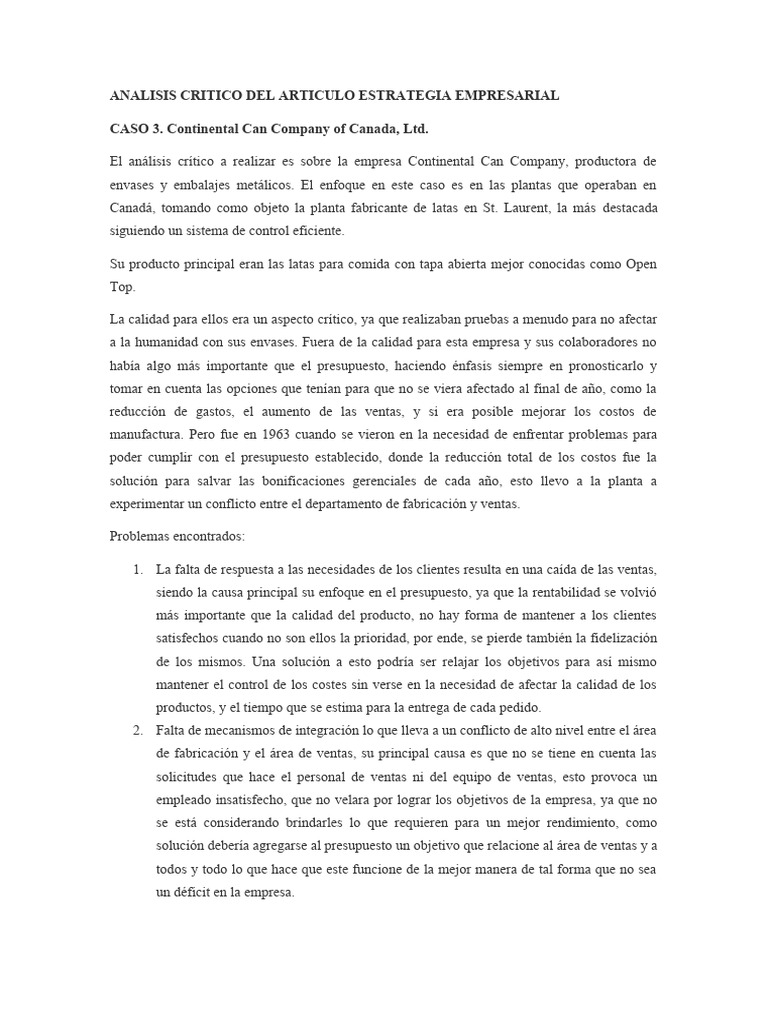 ANALISIS CRITICO DEL ARTICULO ESTRATEGIA EMPRESARIAL

CASO 3. Continental Can Company of Canada, Ltd.

El análisis crítico a realizar es sobre la empresa Continental Can Company, productora de envases y embalajes metálicos. El enfoque en este caso es en las plantas que operaban en Canadá, tomando como objeto la planta fabricante de latas en St. Laurent, la más destacada siguiendo un sistema de control eficiente.

Su producto principal eran las latas para comida con tapa abierta mejor conocidas como Open Top.

La calidad para ellos era un aspecto crítico, ya que realizaban pruebas a menudo para no afectar a la humanidad con sus envases. Fuera de la calidad para esta empresa y sus colaboradores no había algo más importante que el presupuesto, haciendo énfasis siempre en pronosticarlo y tomar en cuenta las opciones que tenían para que no se viera afectado al final de año, como la reducción de gastos, el aumento de las ventas, y si era posible mejorar los costos de manufactura. Pero fue en 1963 cuando se vieron en la necesidad de enfrentar problemas para poder cumplir con el presupuesto establecido, donde la reducción total de los costos fue la solución para salvar las bonificaciones gerenciales de cada año, esto llevo a la planta a experimentar un conflicto entre el departamento de fabricación y ventas.

Problemas encontrados:

1. La falta de respuesta a las necesidades de los clientes resulta en una caída de las ventas, siendo la causa principal su enfoque en el presupuesto, ya que la rentabilidad se volvió más importante que la calidad del producto, no hay forma de mantener a los clientes satisfechos cuando no son ellos la prioridad, por ende, se pierde también la fidelización de los mismos. Una solución a esto podría ser relajar los objetivos para así mismo mantener el control de los costes sin verse en la necesidad de afectar la calidad de los productos, y el tiempo que se estima para la entrega de cada pedido.
2. Falta de mecanismos de integración lo que lleva a un conflicto de alto nivel entre el área de fabricación y el área de ventas, su principal causa es que no se tiene en cuenta las solicitudes que hace el personal de ventas ni del equipo de ventas, esto provoca un empleado insatisfecho, que no velara por lograr los objetivos de la empresa, ya que no se está considerando brindarles lo que requieren para un mejor rendimiento, como solución debería agregarse al presupuesto un objetivo que relacione al área de ventas y a todos y todo lo que hace que este funcione de la mejor manera de tal forma que no sea un déficit en la empresa.